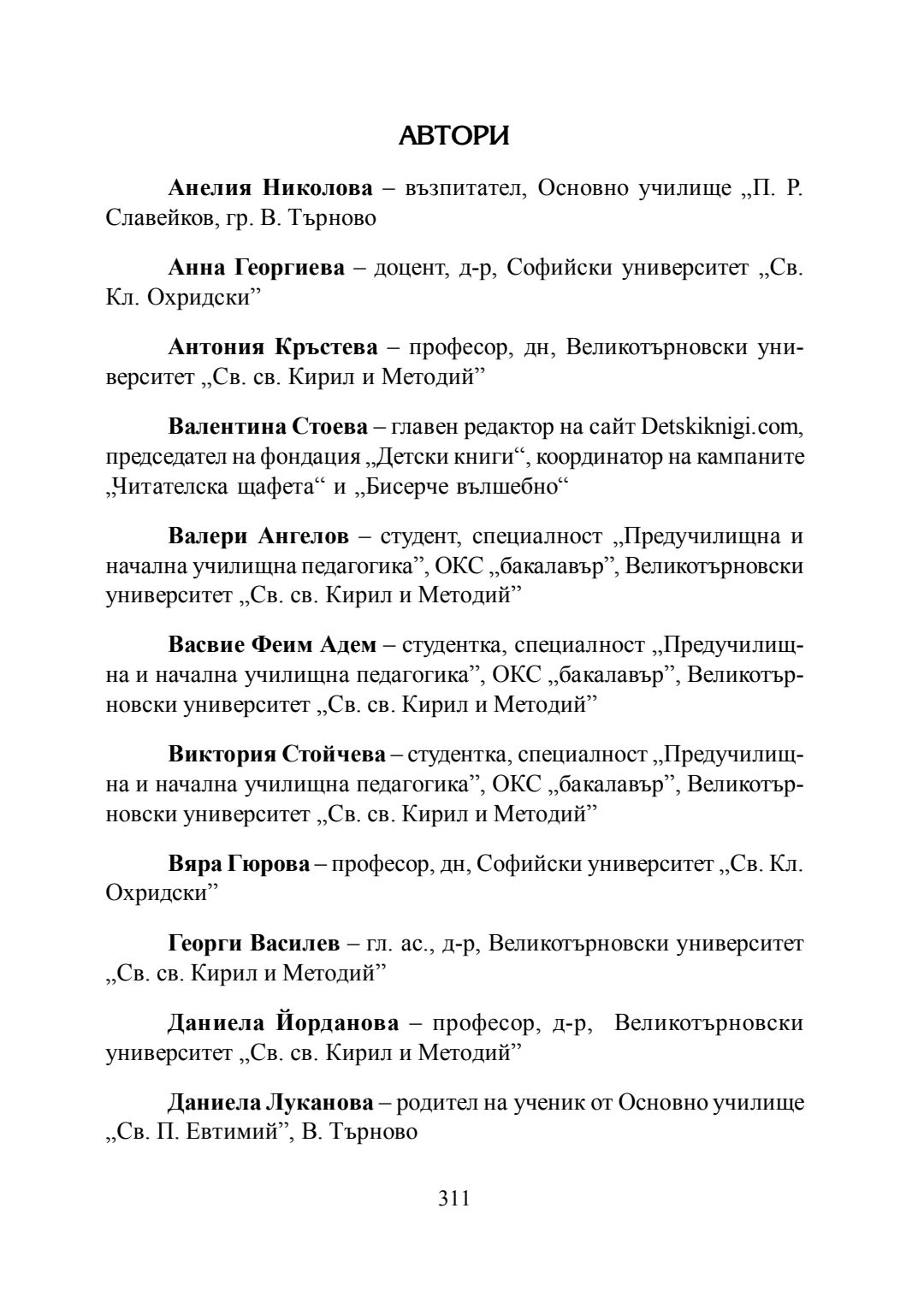 АВТОРИ

Анелия Николова – възпитател, Основно училище „П. Р. Славейков, гр. В. Търново

Анна Георгиева – доцент, д-р, Софийски университет „Св. Кл. Охридски”

Антония Кръстева – професор, дн, Великотърновски университет „Св. св. Кирил и Методий”

Валентина Стоева – главен редактор на сайт Detskiknigi.com, председател на фондация „Детски книги“, координатор на кампаните „Читателска щафета“ и „Бисерче вълшебно“

Валери Ангелов – студент, специалност „Предучилищна и начална училищна педагогика”, ОКС „бакалавър”, Великотърновски университет „Св. св. Кирил и Методий”

Васвие Феим Адем – студентка, специалност „Предучилищна и начална училищна педагогика”, ОКС „бакалавър”, Великотърновски университет „Св. св. Кирил и Методий”

Виктория Стойчева – студентка, специалност „Предучилищна и начална училищна педагогика”, ОКС „бакалавър”, Великотърновски университет „Св. св. Кирил и Методий”

Вяра Гюрова – професор, дн, Софийски университет „Св. Кл. Охридски”

Георги Василев – гл. ас., д-р, Великотърновски университет „Св. св. Кирил и Методий”

Даниела Йорданова – професор, д-р, Великотърновски университет „Св. св. Кирил и Методий”

Даниела Луканова – родител на ученик от Основно училище „Св. П. Евтимий”, В. Търново

311